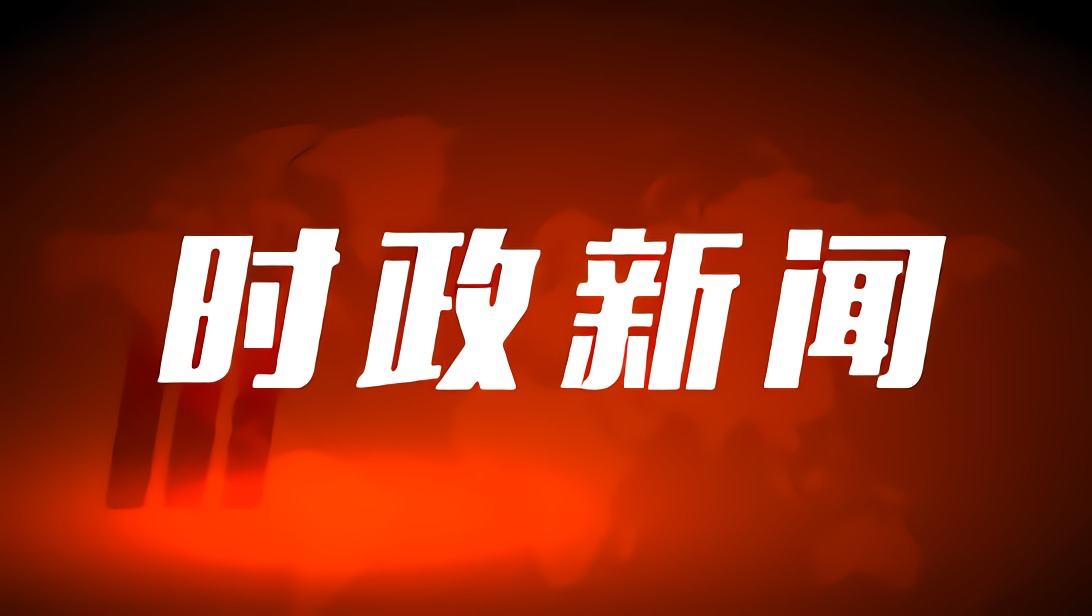 时政新闻